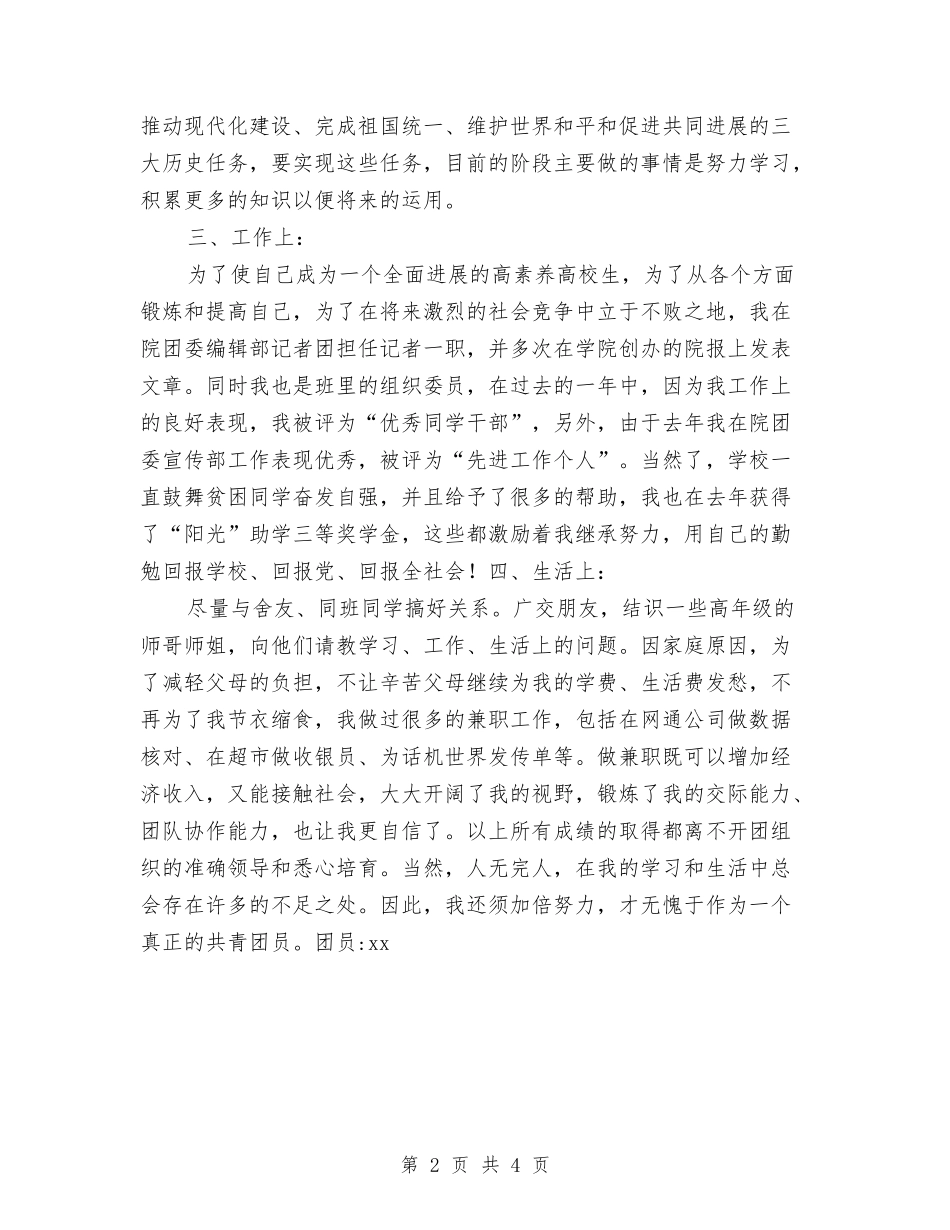 推动现代化建设、完成祖国统一、维护世界和平和促进共同进展的三大历史任务，要实现这些任务，目前的阶段主要做的事情是努力学习，积累更多的知识以便将来的运用。

三、工作上：

为了使自己成为一个全面进展的高素养高校生，为了从各个方面锻炼和提高自己，为了在将来激烈的社会竞争中立于不败之地，我在院团委编辑部记者团担任记者一职，并多次在学院创办的院报上发表文章。同时我也是班里的组织委员，在过去的一年中，因为我工作上的良好表现，我被评为“优秀同学干部”，另外，由于去年我在院团委宣传部工作表现优秀，被评为“先进工作个人”。当然了，学校一直鼓舞贫困同学奋发自强，并且给予了很多的帮助，我也在去年获得了“阳光”助学三等奖学金，这些都激励着我继承努力，用自己的勤勉回报学校、回报党、回报全社会！四、生活上：

尽量与舍友、同班同学搞好关系。广交朋友，结识一些高年级的师哥师姐，向他们请教学习、工作、生活上的问题。因家庭原因，为了减轻父母的负担，不让辛苦父母继续为我的学费、生活费发愁，不再为了我节衣缩食，我做过很多的兼职工作，包括在网通公司做数据核对、在超市做收银员、为话机世界发传单等。做兼职既可以增加经济收入，又能接触社会，大大开阔了我的视野，锻炼了我的交际能力、团队协作能力，也让我更自信了。以上所有成绩的取得都离不开团组织的准确领导和悉心培育。当然，人无完人，在我的学习和生活中总会存在许多的不足之处。因此，我还须加倍努力，才无愧于作为一个真正的共青团员。团员:xx

第 2 页 共 4 页